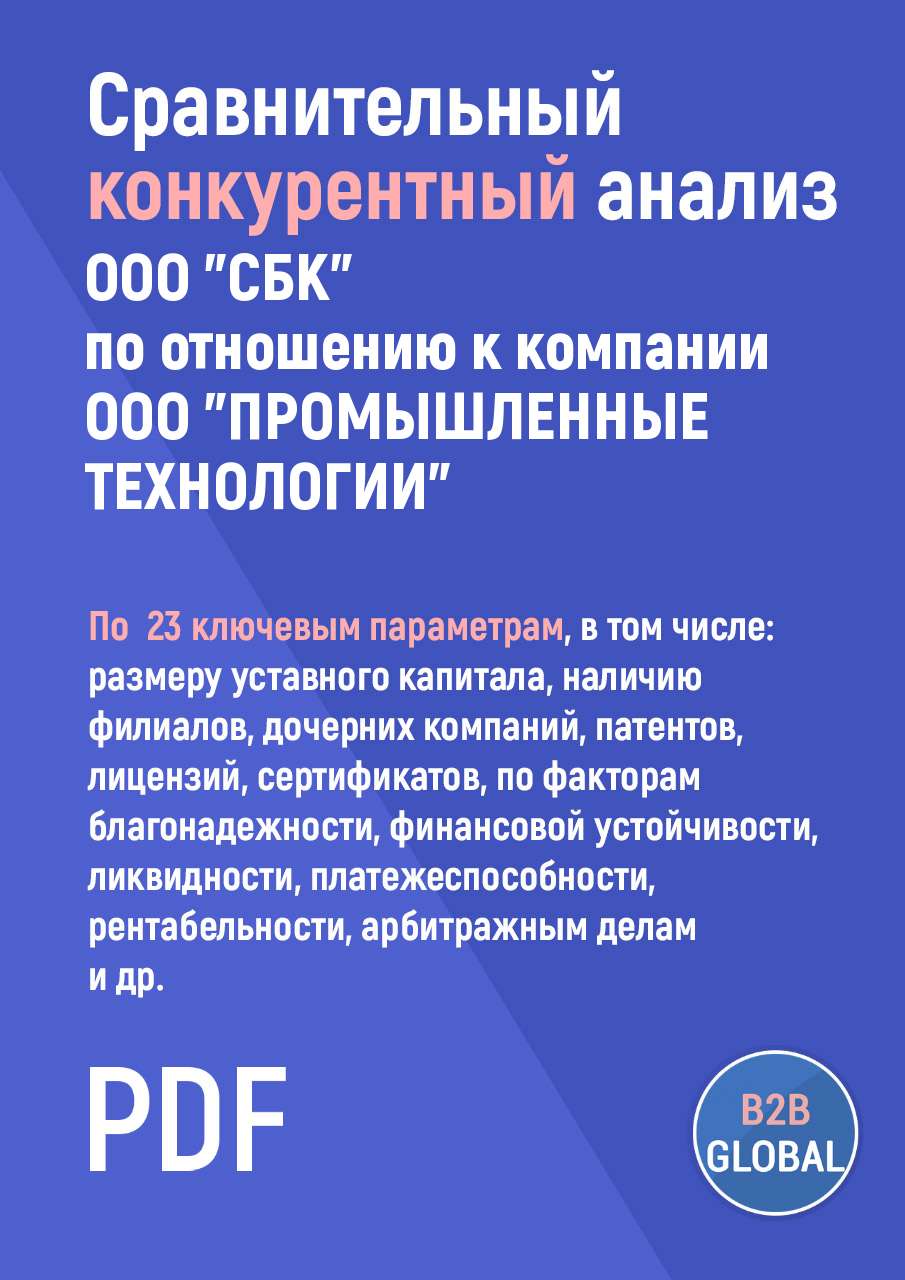 Сравнительный конкурентный анализ ООО "СБК" по отношению к компании ООО "ПРОМЫШЛЕННЫЕ ТЕХНОЛОГИИ"

По 23 ключевым параметрам, в том числе: размеру уставного капитала, наличию филиалов, дочерних компаний, патентов, лицензий, сертификатов, по факторам благонадежности, финансовой устойчивости, ликвидности, платежеспособности, рентабельности, арбитражным делам и др.

PDF

B2B GLOBAL